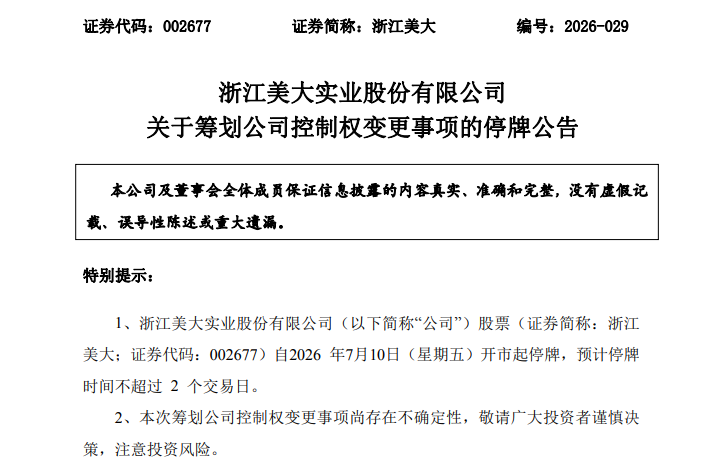 证券代码：002677　　　　证券简称：浙江美大　　　　编号：2026-029

浙江美大实业股份有限公司
关于筹划公司控制权变更事项的停牌公告

本公司及董事会全体成员保证信息披露的内容真实、准确和完整，没有虚假记载、误导性陈述或重大遗漏。

特别提示：

1、浙江美大实业股份有限公司（以下简称“公司”）股票（证券简称：浙江美大；证券代码：002677）自2026 年7月10日（星期五）开市起停牌，预计停牌时间不超过 2 个交易日。

2、本次筹划公司控制权变更事项尚存在不确定性，敬请广大投资者谨慎决策，注意投资风险。